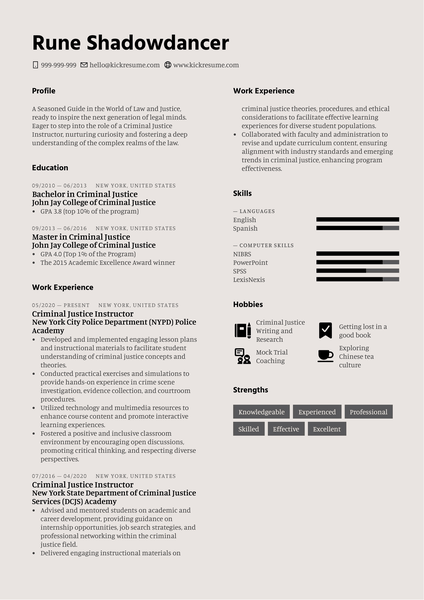 Rune Shadowdancer

999-999-999 hello@kickresume.com www.kickresume.com

Profile

A Seasoned Guide in the World of Law and Justice, ready to inspire the next generation of legal minds. Eager to step into the role of a Criminal Justice Instructor, nurturing curiosity and fostering a deep understanding of the complex realms of the law.

Education

09/2010 — 06/2013 NEW YORK, UNITED STATES
Bachelor in Criminal Justice
John Jay College of Criminal Justice
• GPA 3.8 (top 10% of the program)

09/2013 — 06/2016 NEW YORK, UNITED STATES
Master in Criminal Justice
John Jay College of Criminal Justice
• GPA 4.0 (Top 1% of the Program)
• The 2015 Academic Excellence Award winner

Work Experience

05/2020 — PRESENT NEW YORK, UNITED STATES
Criminal Justice Instructor
New York City Police Department (NYPD) Police Academy
• Developed and implemented engaging lesson plans and instructional materials to facilitate student understanding of criminal justice concepts and theories.
• Conducted practical exercises and simulations to provide hands-on experience in crime scene investigation, evidence collection, and courtroom procedures.
• Utilized technology and multimedia resources to enhance course content and promote interactive learning experiences.
• Fostered a positive and inclusive classroom environment by encouraging open discussions, promoting critical thinking, and respecting diverse perspectives.

07/2016 — 04/2020 NEW YORK, UNITED STATES
Criminal Justice Instructor
New York State Department of Criminal Justice Services (DCJS) Academy
• Advised and mentored students on academic and career development, providing guidance on internship opportunities, job search strategies, and professional networking within the criminal justice field.
• Delivered engaging instructional materials on

Work Experience

criminal justice theories, procedures, and ethical considerations to facilitate effective learning experiences for diverse student populations.
• Collaborated with faculty and administration to revise and update curriculum content, ensuring alignment with industry standards and emerging trends in criminal justice, enhancing program effectiveness.

Skills

— LANGUAGES
English
Spanish

— COMPUTER SKILLS
NIBRS
PowerPoint
SPSS
LexisNexis

Hobbies

Criminal Justice Writing and Research
Getting lost in a good book
Mock Trial Coaching
Exploring Chinese tea culture

Strengths

Knowledgeable Experienced Professional
Skilled Effective Excellent